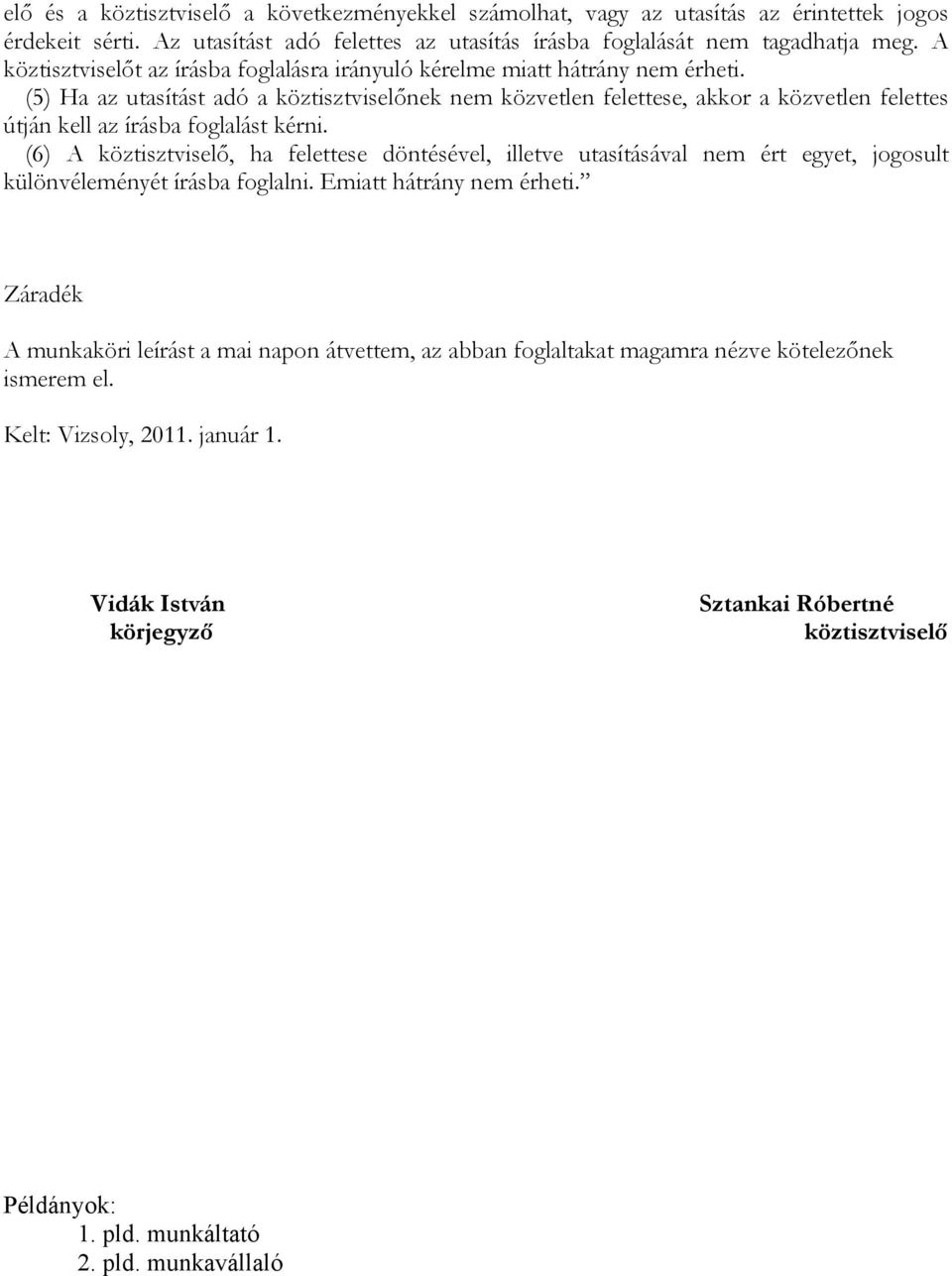 elő és a köztisztviselő a következményekkel számolhat, vagy az utasítás az érintettek jogos érdekeit sérti. Az utasítást adó felettes az utasítás írásba foglalását nem tagadhatja meg. A köztisztviselőt az írásba foglalásra irányuló kérelme miatt hátrány nem érheti.
(5) Ha az utasítást adó a köztisztviselőnek nem közvetlen felettese, akkor a közvetlen felettes útján kell az írásba foglalást kérni.
(6) A köztisztviselő, ha felettese döntésével, illetve utasításával nem ért egyet, jogosult különvéleményét írásba foglalni. Emiatt hátrány nem érheti.”

Záradék

A munkaköri leírást a mai napon átvettem, az abban foglaltakat magamra nézve kötelezőnek ismerem el.

Kelt: Vizsoly, 2011. január 1.

Vidák István
körjegyző

Sztankai Róbertné
köztisztviselő

Példányok:
1. pld. munkáltató
2. pld. munkavállaló